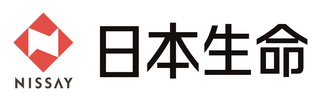 NISSAY
日本生命